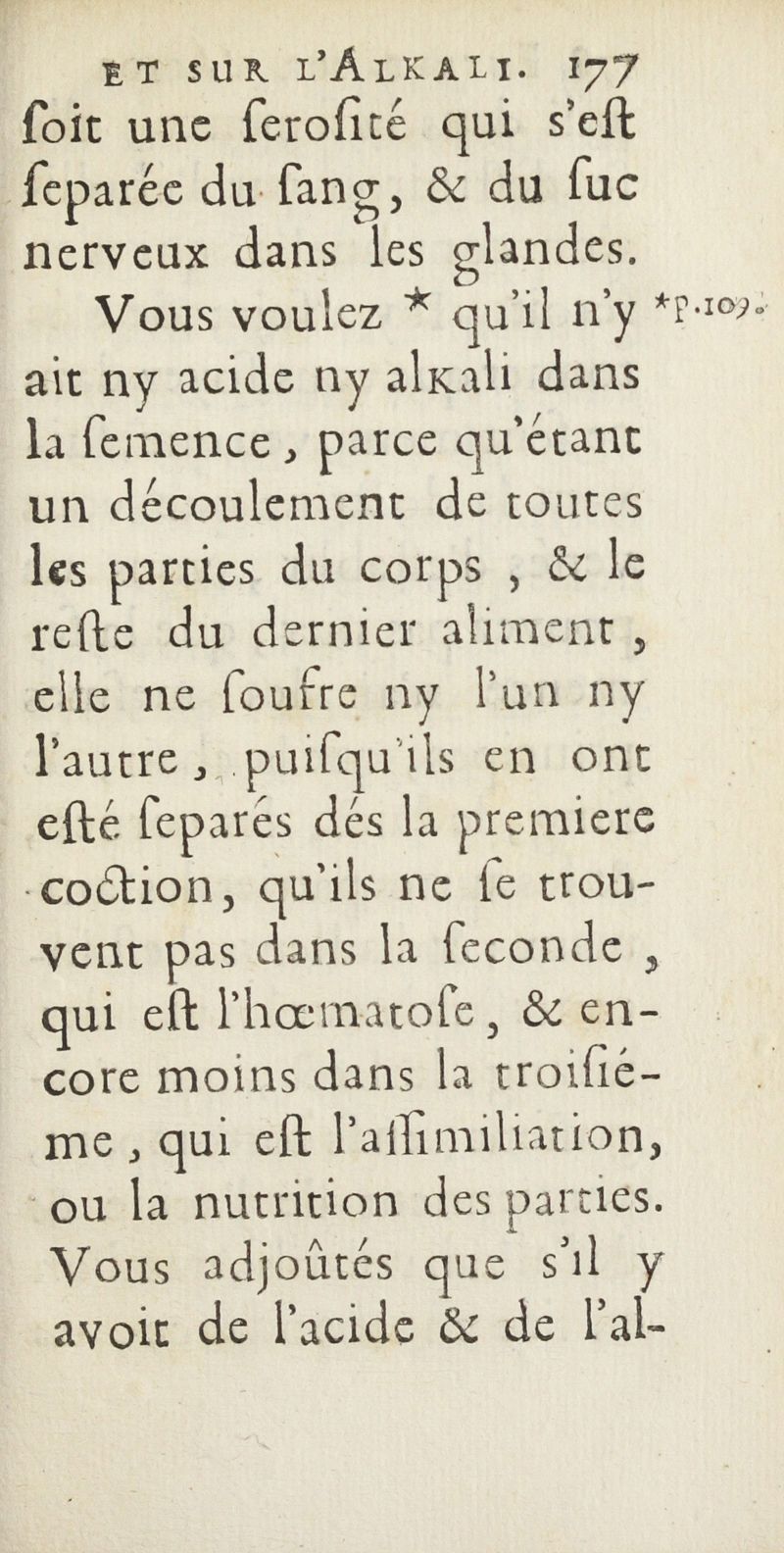 ET SUR L'ALKALI. 177

ſoit une ſeroſité qui s'eſt ſeparée du ſang, & du ſuc nerveux dans les glandes.

Vous voulez * qu'il n'y ait ny acide ny alkali dans la ſemence, parce qu'étant un découlement de toutes les parties du corps, & le reſte du dernier aliment, elle ne ſoufre ny l'un ny l'autre, puiſqu'ils en ont eſté ſeparés dés la premiere coction, qu'ils ne ſe trouvent pas dans la ſeconde, qui eſt l'hœmatoſe, & encore moins dans la troiſiéme, qui eſt l'aſſimiliation, ou la nutrition des parties. Vous adjoûtés que s'il y avoit de l'acide & de l'al-

*p.109.